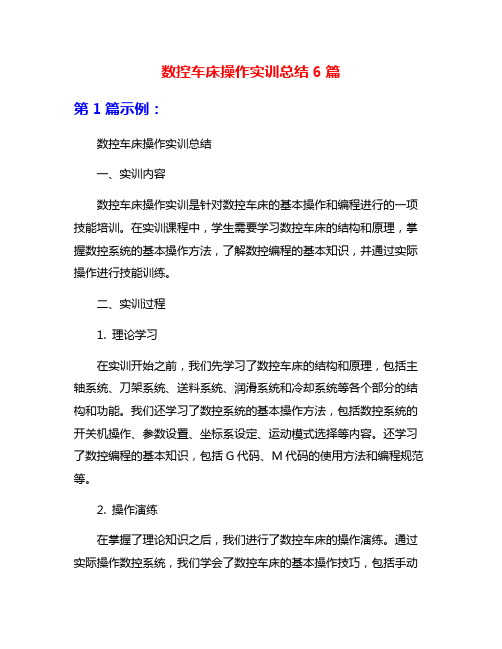 数控车床操作实训总结 6 篇

第 1 篇示例：

数控车床操作实训总结

一、实训内容

数控车床操作实训是针对数控车床的基本操作和编程进行的一项技能培训。在实训课程中，学生需要学习数控车床的结构和原理，掌握数控系统的基本操作方法，了解数控编程的基本知识，并通过实际操作进行技能训练。

二、实训过程

1. 理论学习

在实训开始之前，我们先学习了数控车床的结构和原理，包括主轴系统、刀架系统、送料系统、润滑系统和冷却系统等各个部分的结构和功能。我们还学习了数控系统的基本操作方法，包括数控系统的开关机操作、参数设置、坐标系设定、运动模式选择等内容。还学习了数控编程的基本知识，包括 G 代码、M 代码的使用方法和编程规范等。

2. 操作演练

在掌握了理论知识之后，我们进行了数控车床的操作演练。通过实际操作数控系统，我们学会了数控车床的基本操作技巧，包括手动